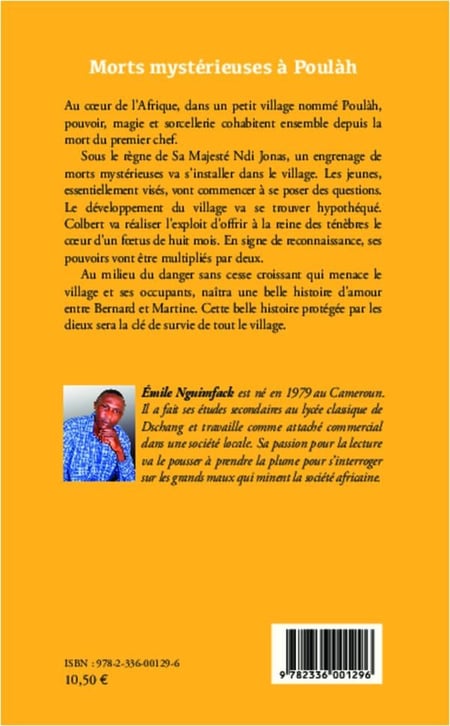 Morts mystérieuses à Poulàh

Au cœur de l'Afrique, dans un petit village nommé Poulàh, pouvoir, magie et sorcellerie cohabitent ensemble depuis la mort du premier chef.

Sous le règne de Sa Majesté Ndi Jonas, un engrenage de morts mystérieuses va s'installer dans le village. Les jeunes, essentiellement visés, vont commencer à se poser des questions. Le développement du village va se trouver hypothéqué. Colbert va réaliser l'exploit d'offrir à la reine des ténèbres le cœur d'un fœtus de huit mois. En signe de reconnaissance, ses pouvoirs vont être multipliés par deux.

Au milieu du danger sans cesse croissant qui menace le village et ses occupants, naîtra une belle histoire d'amour entre Bernard et Martine. Cette belle histoire protégée par les dieux sera la clé de survie de tout le village.

Émile Nguimfack est né en 1979 au Cameroun. Il a fait ses études secondaires au lycée classique de Dschang et travaille comme attaché commercial dans une société locale. Sa passion pour la lecture va le pousser à prendre la plume pour s'interroger sur les grands maux qui minent la société africaine.

ISBN : 978-2-336-00129-6
10,50 €

9 782336 001296